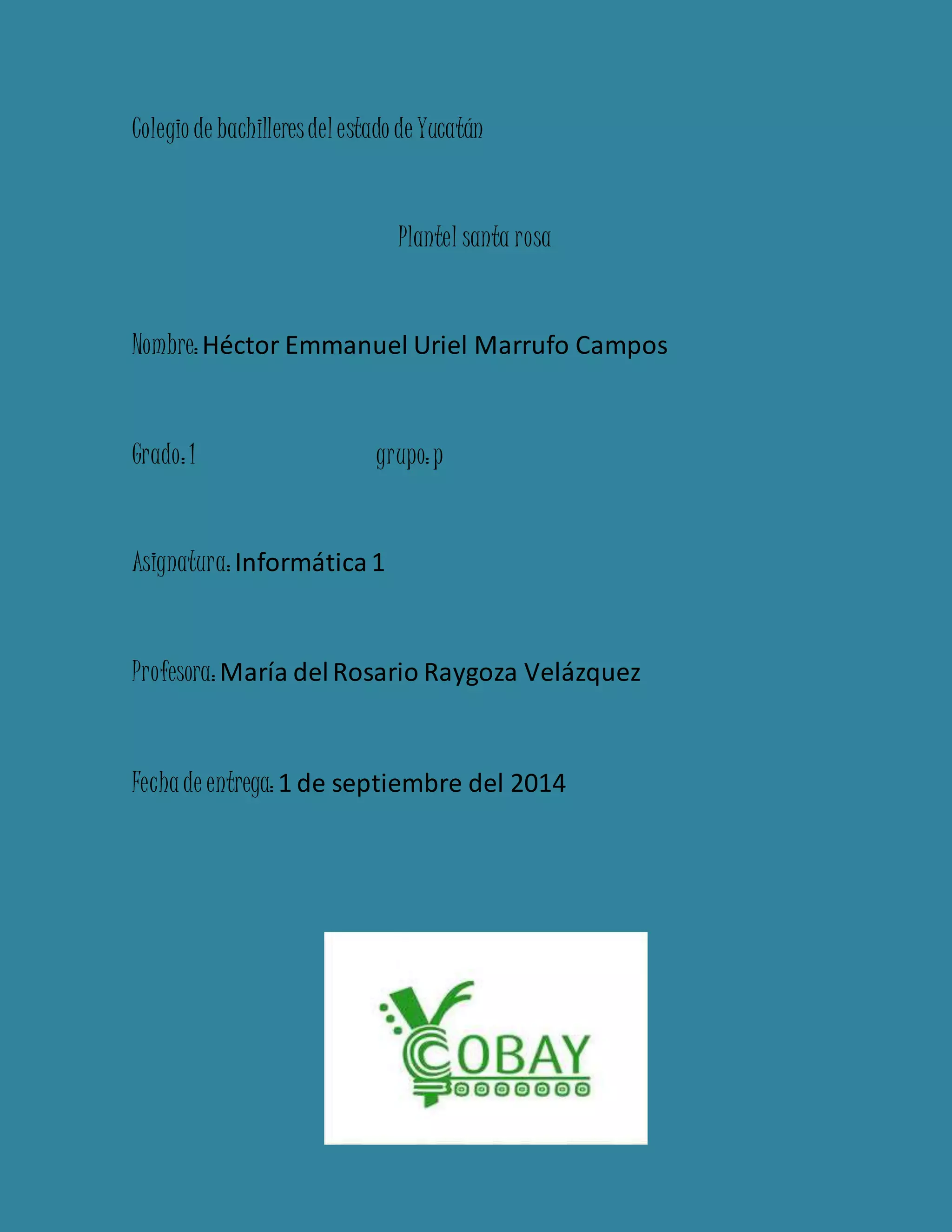 Colegio de bachilleres del estado de Yucatán

Plantel santa rosa

Nombre: Héctor Emmanuel Uriel Marrufo Campos

Grado: 1 grupo: p

Asignatura: Informática 1

Profesora: María del Rosario Raygoza Velázquez

Fecha de entrega: 1 de septiembre del 2014

COBAY